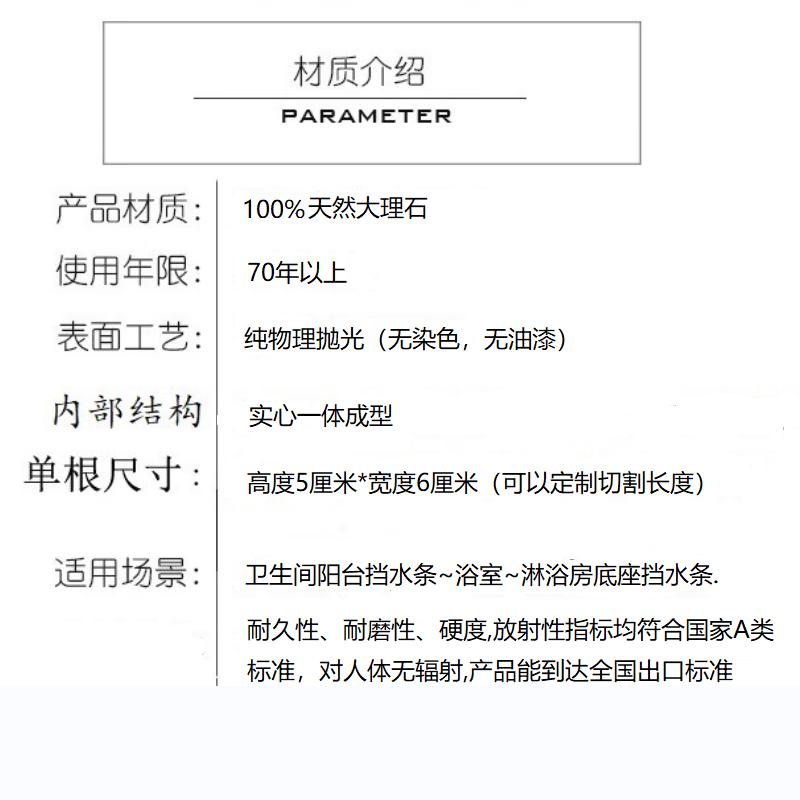 材质介绍

PARAMETER

产品材质： 100%天然大理石

使用年限： 70年以上

表面工艺： 纯物理抛光（无染色，无油漆）

内部结构 实心一体成型

单根尺寸： 高度5厘米*宽度6厘米（可以定制切割长度）

适用场景： 卫生间阳台挡水条~浴室~淋浴房底座挡水条.

耐久性、耐磨性、硬度,放射性指标均符合国家A类标准，对人体无辐射,产品能到达全国出口标准